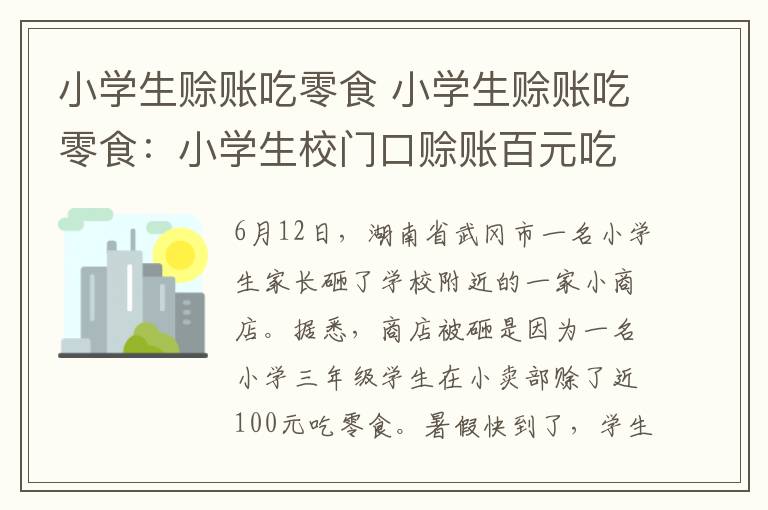 小学生赊账吃零食 小学生赊账吃零食：小学生校门口赊账百元吃

6月12日，湖南省武冈市一名小学生家长砸了学校附近的一家小商店。据悉，商店被砸是因为一名小学三年级学生在小卖部赊了近100元吃零食。暑假快到了，学生